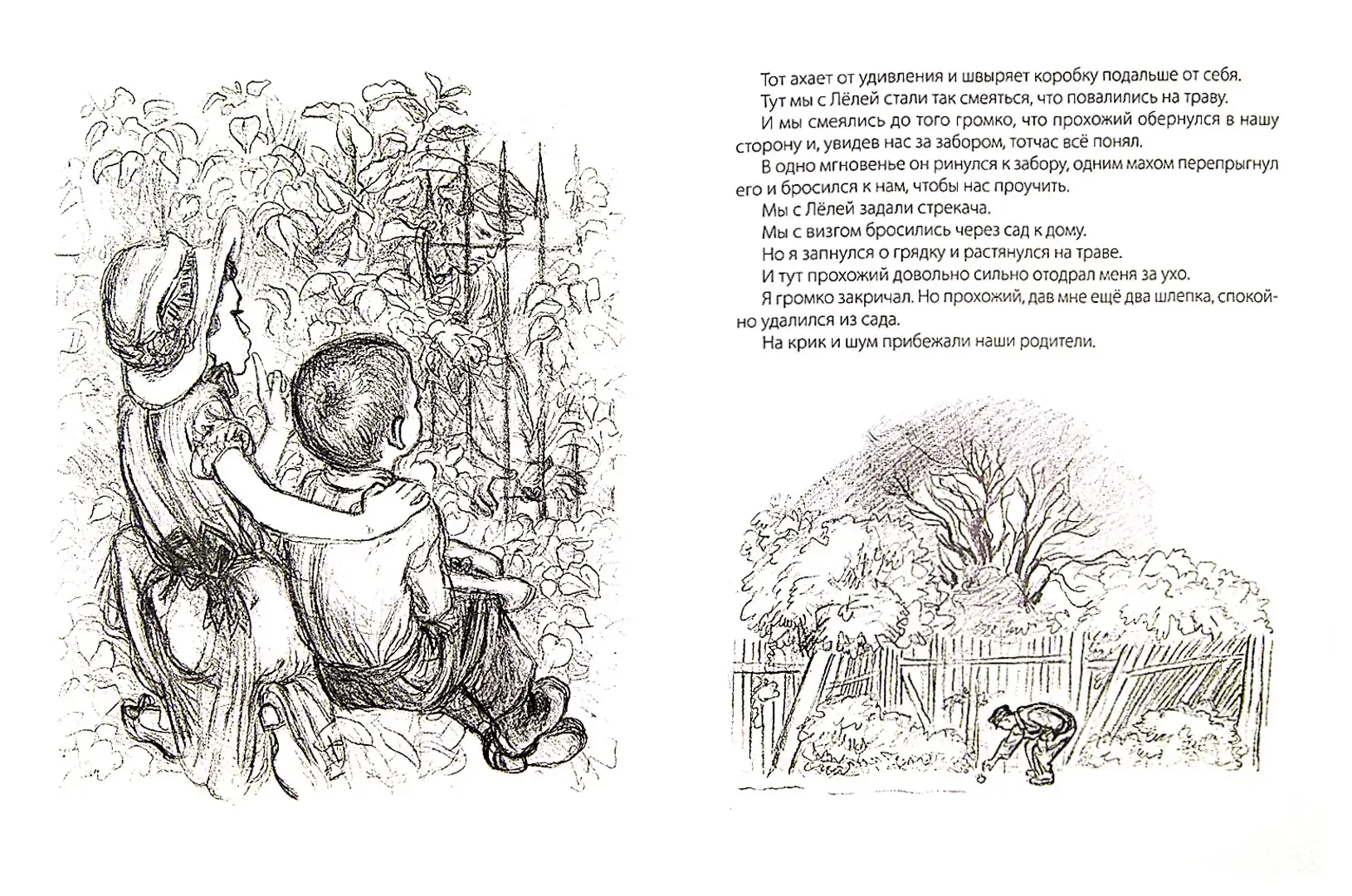 Тот ахает от удивления и швыряет коробку подальше от себя.

Тут мы с Лёлей стали так смеяться, что повалились на траву.

И мы смеялись до того громко, что прохожий обернулся в нашу сторону и, увидев нас за забором, тотчас всё понял.

В одно мгновенье он ринулся к забору, одним махом перепрыгнул его и бросился к нам, чтобы нас проучить.

Мы с Лёлей задали стрекача.

Мы с визгом бросились через сад к дому.

Но я запнулся о грядку и растянулся на траве.

И тут прохожий довольно сильно отодрал меня за ухо.

Я громко закричал. Но прохожий, дав мне ещё два шлепка, спокойно удалился из сада.

На крик и шум прибежали наши родители.